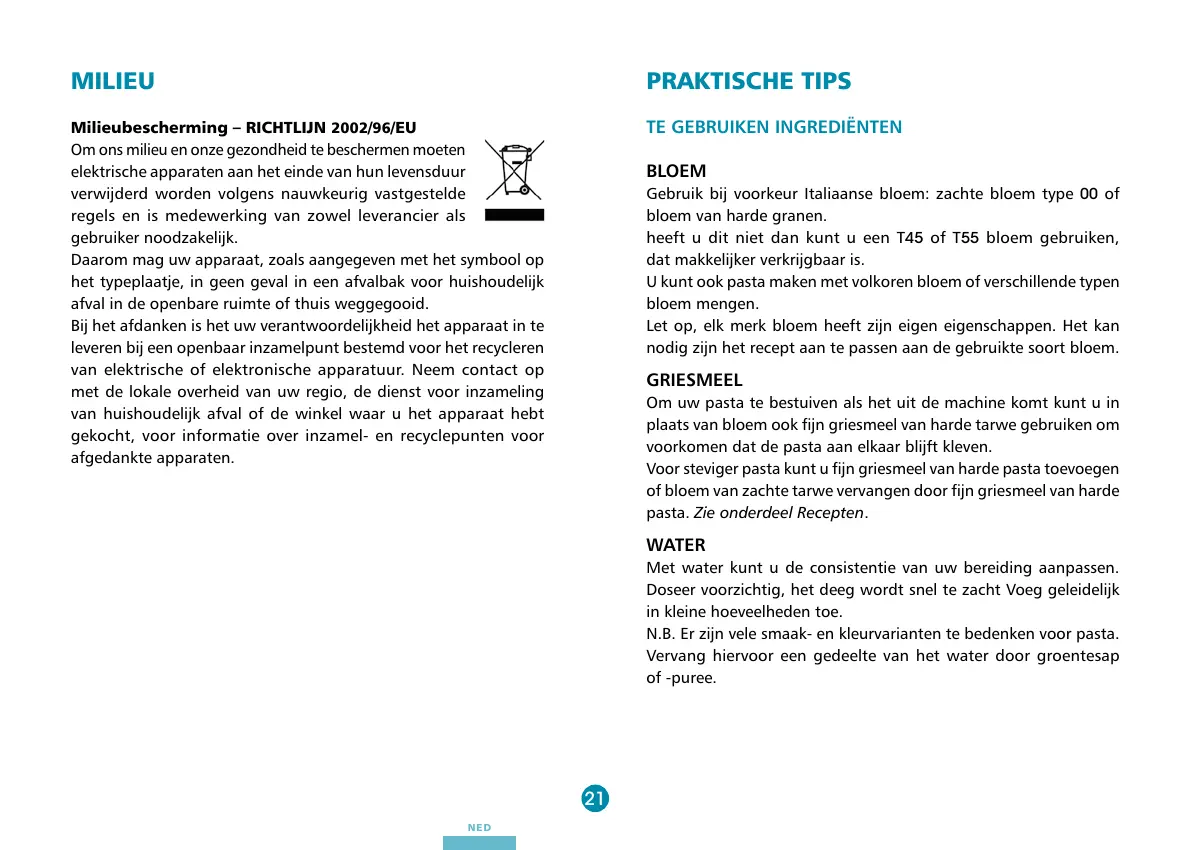 MILIEU

Milieubescherming – RICHTLIJN 2002/96/EU
Om ons milieu en onze gezondheid te beschermen moeten elektrische apparaten aan het einde van hun levensduur verwijderd worden volgens nauwkeurig vastgestelde regels en is medewerking van zowel leverancier als gebruiker noodzakelijk.
Daarom mag uw apparaat, zoals aangegeven met het symbool op het typeplaatje, in geen geval in een afvalbak voor huishoudelijk afval in de openbare ruimte of thuis weggegooid.
Bij het afdanken is het uw verantwoordelijkheid het apparaat in te leveren bij een openbaar inzamelpunt bestemd voor het recycleren van elektrische of elektronische apparatuur. Neem contact op met de lokale overheid van uw regio, de dienst voor inzameling van huishoudelijk afval of de winkel waar u het apparaat hebt gekocht, voor informatie over inzamel- en recyclepunten voor afgedankte apparaten.

PRAKTISCHE TIPS

TE GEBRUIKEN INGREDIËNTEN

BLOEM
Gebruik bij voorkeur Italiaanse bloem: zachte bloem type 00 of bloem van harde granen.
heeft u dit niet dan kunt u een T45 of T55 bloem gebruiken, dat makkelijker verkrijgbaar is.
U kunt ook pasta maken met volkoren bloem of verschillende typen bloem mengen.
Let op, elk merk bloem heeft zijn eigen eigenschappen. Het kan nodig zijn het recept aan te passen aan de gebruikte soort bloem.

GRIESMEEL
Om uw pasta te bestuiven als het uit de machine komt kunt u in plaats van bloem ook fijn griesmeel van harde tarwe gebruiken om voorkomen dat de pasta aan elkaar blijft kleven.
Voor steviger pasta kunt u fijn griesmeel van harde pasta toevoegen of bloem van zachte tarwe vervangen door fijn griesmeel van harde pasta. Zie onderdeel Recepten.

WATER
Met water kunt u de consistentie van uw bereiding aanpassen. Doseer voorzichtig, het deeg wordt snel te zacht Voeg geleidelijk in kleine hoeveelheden toe.
N.B. Er zijn vele smaak- en kleurvarianten te bedenken voor pasta. Vervang hiervoor een gedeelte van het water door groentesap of -puree.

21

NED